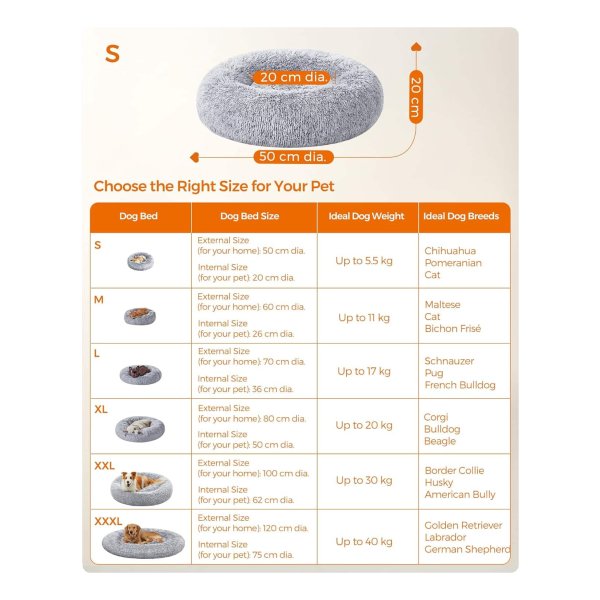 S

20 cm dia.

20 cm

50 cm dia.

Choose the Right Size for Your Pet

| Dog Bed | Dog Bed Size | Ideal Dog Weight | Ideal Dog Breeds |
|---|---|---|---|
| S | External Size (for your home): 50 cm dia. Internal Size (for your pet): 20 cm dia. | Up to 5.5 kg | Chihuahua Pomeranian Cat |
| M | External Size (for your home): 60 cm dia. Internal Size (for your pet): 26 cm dia. | Up to 11 kg | Maltese Cat Bichon Frisé |
| L | External Size (for your home): 70 cm dia. Internal Size (for your pet): 36 cm dia. | Up to 17 kg | Schnauzer Pug French Bulldog |
| XL | External Size (for your home): 80 cm dia. Internal Size (for your pet): 50 cm dia. | Up to 20 kg | Corgi Bulldog Beagle |
| XXL | External Size (for your home): 100 cm dia. Internal Size (for your pet): 62 cm dia. | Up to 30 kg | Border Collie Husky American Bully |
| XXXL | External Size (for your home): 120 cm dia. Internal Size (for your pet): 75 cm dia. | Up to 40 kg | Golden Retriever Labrador German Shepherd |